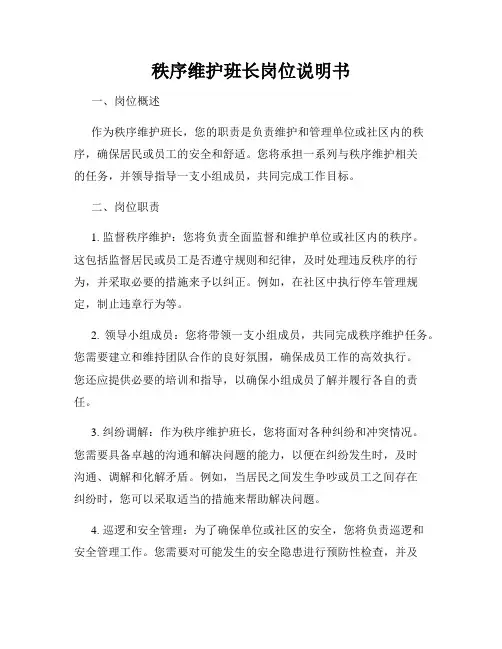 秩序维护班长岗位说明书

一、岗位概述

作为秩序维护班长，您的职责是负责维护和管理单位或社区内的秩序，确保居民或员工的安全和舒适。您将承担一系列与秩序维护相关的任务，并领导指导一支小组成员，共同完成工作目标。

二、岗位职责

1. 监督秩序维护：您将负责全面监督和维护单位或社区内的秩序。这包括监督居民或员工是否遵守规则和纪律，及时处理违反秩序的行为，并采取必要的措施来予以纠正。例如，在社区中执行停车管理规定，制止违章行为等。

2. 领导小组成员：您将带领一支小组成员，共同完成秩序维护任务。您需要建立和维持团队合作的良好氛围，确保成员工作的高效执行。您还应提供必要的培训和指导，以确保小组成员了解并履行各自的责任。

3. 纠纷调解：作为秩序维护班长，您将面对各种纠纷和冲突情况。您需要具备卓越的沟通和解决问题的能力，以便在纠纷发生时，及时沟通、调解和化解矛盾。例如，当居民之间发生争吵或员工之间存在纠纷时，您可以采取适当的措施来帮助解决问题。

4. 巡逻和安全管理：为了确保单位或社区的安全，您将负责巡逻和安全管理工作。您需要对可能发生的安全隐患进行预防性检查，并及